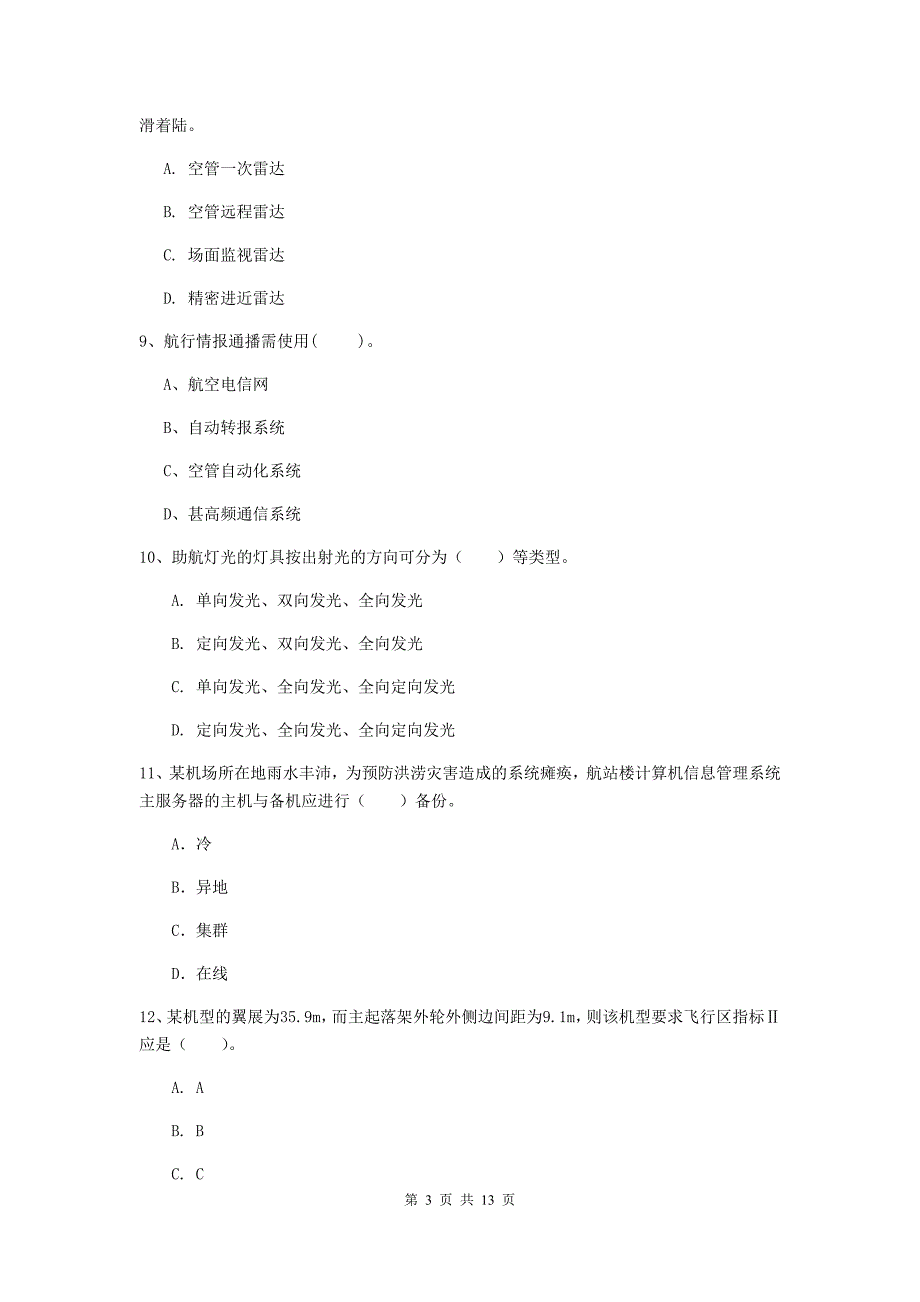 滑着陆。

A. 空管一次雷达

B. 空管远程雷达

C. 场面监视雷达

D. 精密进近雷达

9、航行情报通播需使用(　　)。

A、航空电信网

B、自动转报系统

C、空管自动化系统

D、甚高频通信系统

10、助航灯光的灯具按出射光的方向可分为（　　）等类型。

A. 单向发光、双向发光、全向发光

B. 定向发光、双向发光、全向发光

C. 单向发光、全向发光、全向定向发光

D. 定向发光、全向发光、全向定向发光

11、某机场所在地雨水丰沛，为预防洪涝灾害造成的系统瘫痪，航站楼计算机信息管理系统主服务器的主机与备机应进行（　　）备份。

A．冷

B．异地

C．集群

D．在线

12、某机型的翼展为35.9m，而主起落架外轮外侧边间距为9.1m，则该机型要求飞行区指标Ⅱ应是（　　）。

A. A

B. B

C. C

第 3 页 共 13 页